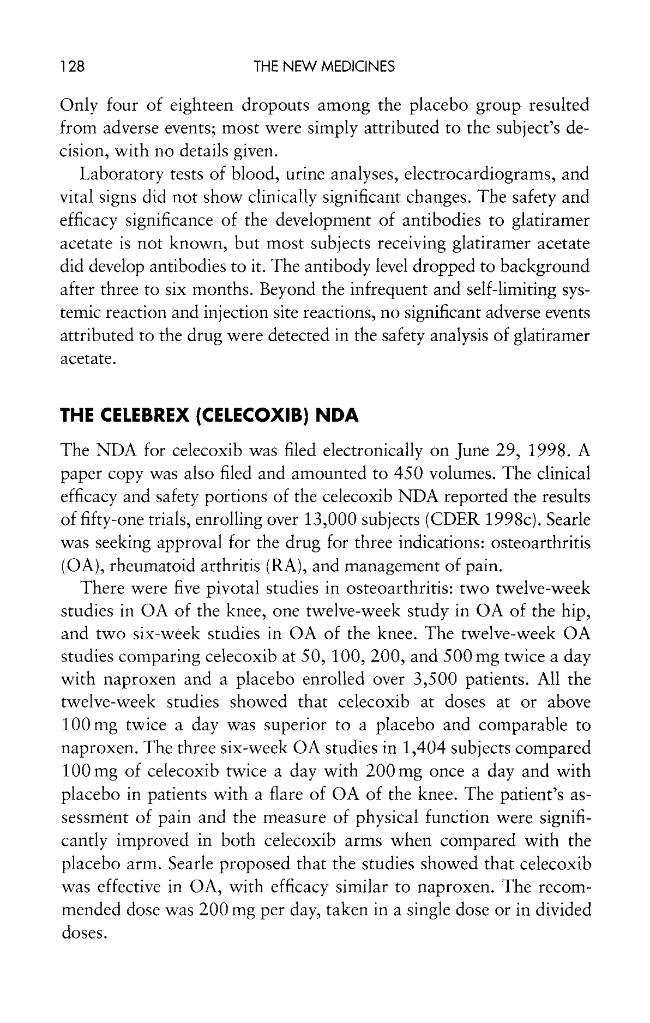 128 THE NEW MEDICINES

Only four of eighteen dropouts among the placebo group resulted from adverse events; most were simply attributed to the subject's decision, with no details given.

Laboratory tests of blood, urine analyses, electrocardiograms, and vital signs did not show clinically significant changes. The safety and efficacy significance of the development of antibodies to glatiramer acetate is not known, but most subjects receiving glatiramer acetate did develop antibodies to it. The antibody level dropped to background after three to six months. Beyond the infrequent and self-limiting systemic reaction and injection site reactions, no significant adverse events attributed to the drug were detected in the safety analysis of glatiramer acetate.

THE CELEBREX (CELECOXIB) NDA

The NDA for celecoxib was filed electronically on June 29, 1998. A paper copy was also filed and amounted to 450 volumes. The clinical efficacy and safety portions of the celecoxib NDA reported the results of fifty-one trials, enrolling over 13,000 subjects (CDER 1998c). Searle was seeking approval for the drug for three indications: osteoarthritis (OA), rheumatoid arthritis (RA), and management of pain.

There were five pivotal studies in osteoarthritis: two twelve-week studies in OA of the knee, one twelve-week study in OA of the hip, and two six-week studies in OA of the knee. The twelve-week OA studies comparing celecoxib at 50, 100, 200, and 500 mg twice a day with naproxen and a placebo enrolled over 3,500 patients. All the twelve-week studies showed that celecoxib at doses at or above 100 mg twice a day was superior to a placebo and comparable to naproxen. The three six-week OA studies in 1,404 subjects compared 100 mg of celecoxib twice a day with 200 mg once a day and with placebo in patients with a flare of OA of the knee. The patient's assessment of pain and the measure of physical function were significantly improved in both celecoxib arms when compared with the placebo arm. Searle proposed that the studies showed that celecoxib was effective in OA, with efficacy similar to naproxen. The recommended dose was 200 mg per day, taken in a single dose or in divided doses.